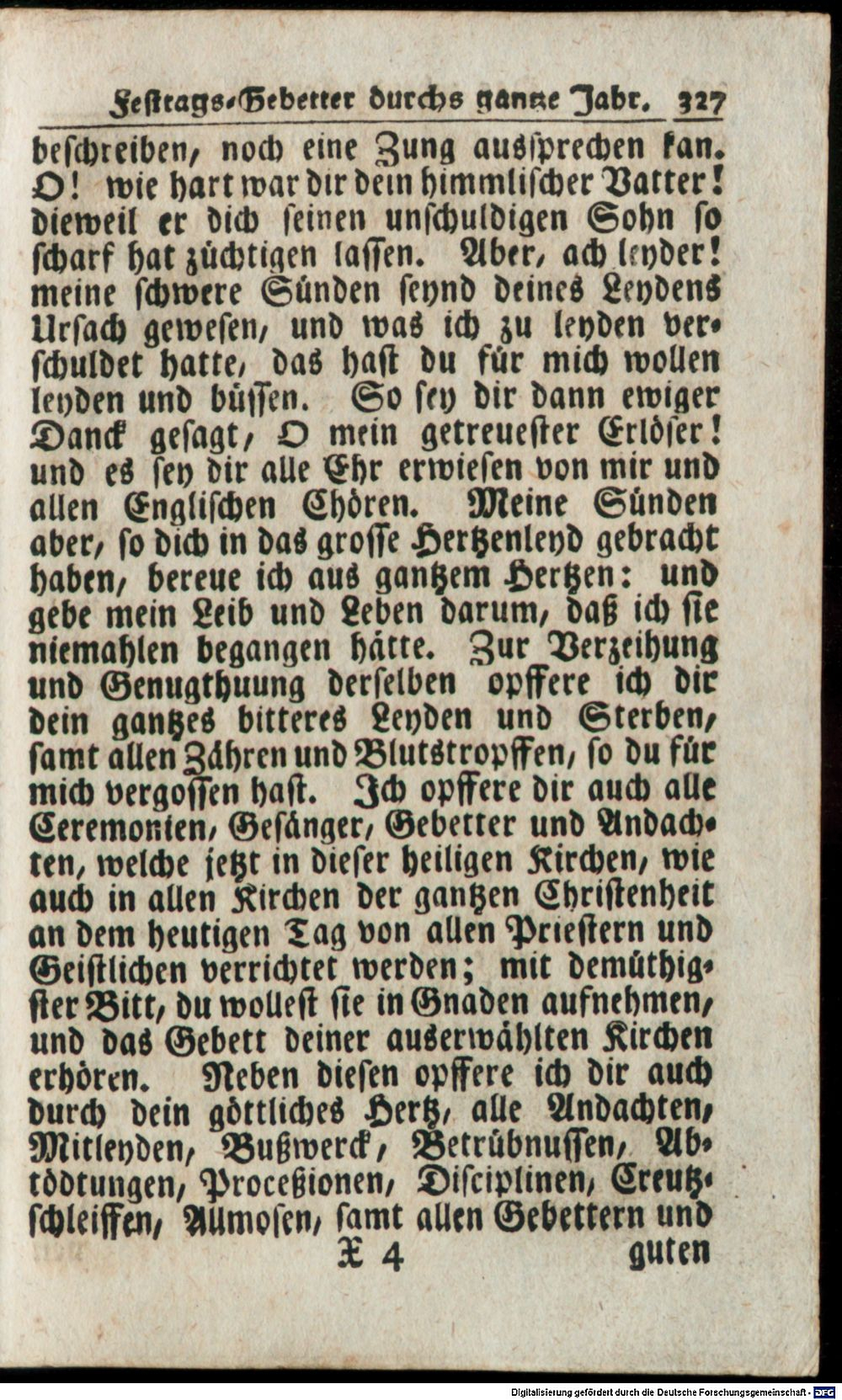 Festtags-Gebetter durchs gantze Jahr. 327

beschreiben, noch eine Zung aussprechen kan. O! wie hart war dir dein himmlischer Vatter! dieweil er dich seinen unschuldigen Sohn so scharf hat züchtigen lassen. Aber, ach leyder! meine schwere Sünden seynd deines Leydens Ursach gewesen, und was ich zu leyden verschuldet hatte, das hast du für mich wollen leyden und büssen. So sey dir dann ewiger Danck gesagt, O mein getreuester Erlöser! und es sey dir alle Ehr erwiesen von mir und allen Englischen Chören. Meine Sünden aber, so dich in das grosse Hertzenleyd gebracht haben, bereue ich aus gantzem Hertzen: und gebe mein Leib und Leben darum, daß ich sie niemahlen begangen hätte. Zur Verzeihung und Genugthuung derselben opffere ich dir dein gantzes bitteres Leyden und Sterben, samt allen Zähren und Blutstropffen, so du für mich vergossen hast. Ich opffere dir auch alle Ceremonien, Gesänger, Gebetter und Andachten, welche jetzt in dieser heiligen Kirchen, wie auch in allen Kirchen der gantzen Christenheit an dem heutigen Tag von allen Priestern und Geistlichen verrichtet werden; mit demüthigster Bitt, du wollest sie in Gnaden aufnehmen, und das Gebett deiner auserwählten Kirchen erhören. Neben diesen opffere ich dir auch durch dein göttliches Hertz, alle Andachten, Mitleyden, Bußwerck, Betrübnussen, Abtödtungen, Proceßionen, Disciplinen, Creutzschleiffen, Allmosen, samt allen Gebettern und

X 4 guten

Digitalisierung gefördert durch die Deutsche Forschungsgemeinschaft - DFG